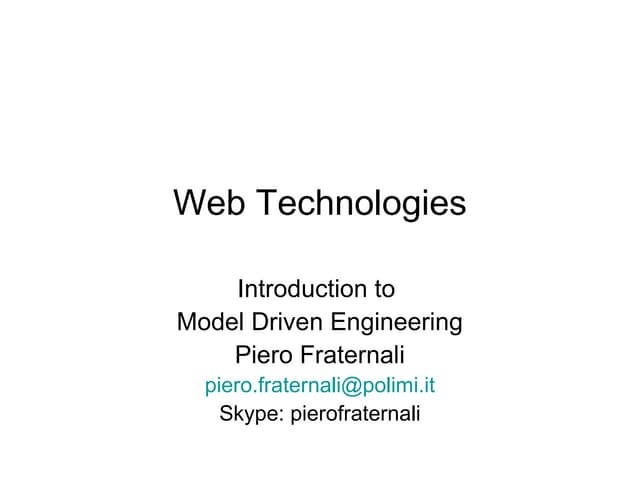 Web Technologies

Introduction to
Model Driven Engineering
Piero Fraternali
piero.fraternali@polimi.it
Skype: pierofraternali